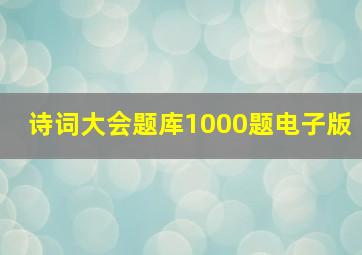 诗词大会题库1000题电子版